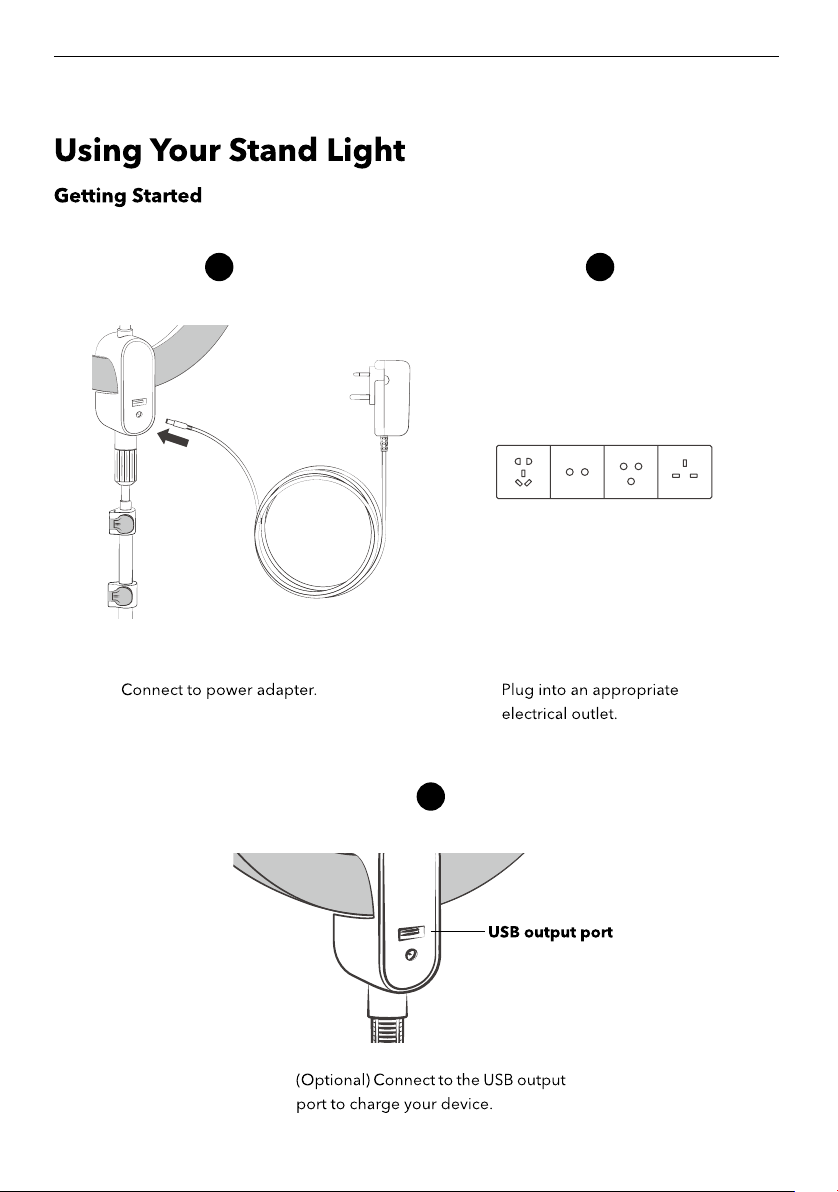 Using Your Stand Light

Getting Started

Connect to power adapter.

Plug into an appropriate electrical outlet.

USB output port

(Optional) Connect to the USB output port to charge your device.